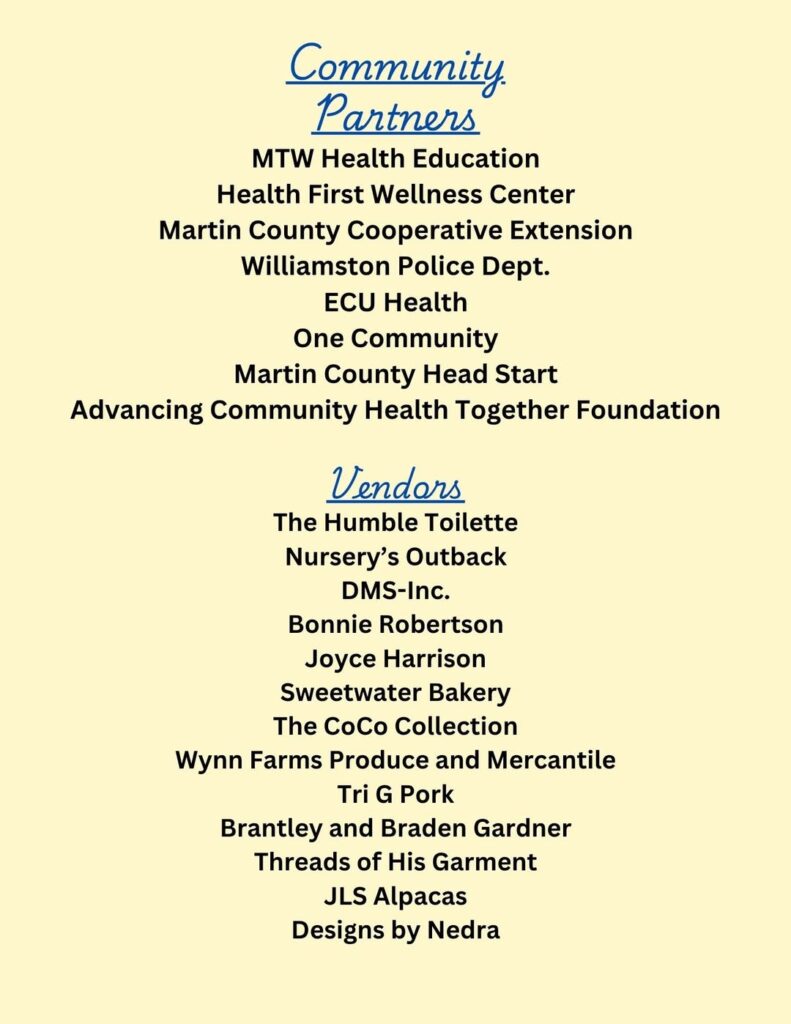 Community Partners
MTW Health Education
Health First Wellness Center
Martin County Cooperative Extension
Williamston Police Dept.
ECU Health
One Community
Martin County Head Start
Advancing Community Health Together Foundation

Vendors
The Humble Toilette
Nursery's Outback
DMS-Inc.
Bonnie Robertson
Joyce Harrison
Sweetwater Bakery
The CoCo Collection
Wynn Farms Produce and Mercantile
Tri G Pork
Brantley and Braden Gardner
Threads of His Garment
JLS Alpacas
Designs by Nedra